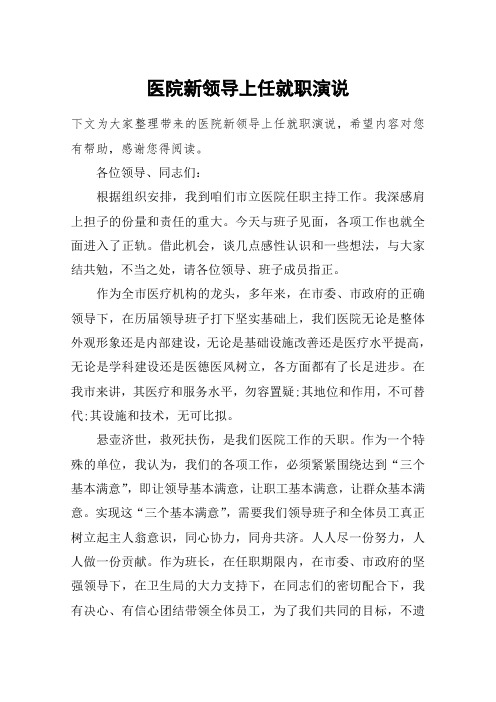 医院新领导上任就职演说

下文为大家整理带来的医院新领导上任就职演说，希望内容对您有帮助，感谢您得阅读。

各位领导、同志们：

根据组织安排，我到咱们市立医院任职主持工作。我深感肩上担子的份量和责任的重大。今天与班子见面，各项工作也就全面进入了正轨。借此机会，谈几点感性认识和一些想法，与大家结共勉，不当之处，请各位领导、班子成员指正。

作为全市医疗机构的龙头，多年来，在市委、市政府的正确领导下，在历届领导班子打下坚实基础上，我们医院无论是整体外观形象还是内部建设，无论是基础设施改善还是医疗水平提高，无论是学科建设还是医德医风树立，各方面都有了长足进步。在我市来讲，其医疗和服务水平，勿容置疑;其地位和作用，不可替代;其设施和技术，无可比拟。

悬壶济世，救死扶伤，是我们医院工作的天职。作为一个特殊的单位，我认为，我们的各项工作，必须紧紧围绕达到“三个基本满意”，即让领导基本满意，让职工基本满意，让群众基本满意。实现这“三个基本满意”，需要我们领导班子和全体员工真正树立起主人翁意识，同心协力，同舟共济。人人尽一份努力，人人做一份贡献。作为班长，在任职期限内，在市委、市政府的坚强领导下，在卫生局的大力支持下，在同志们的密切配合下，我有决心、有信心团结带领全体员工，为了我们共同的目标，不遗